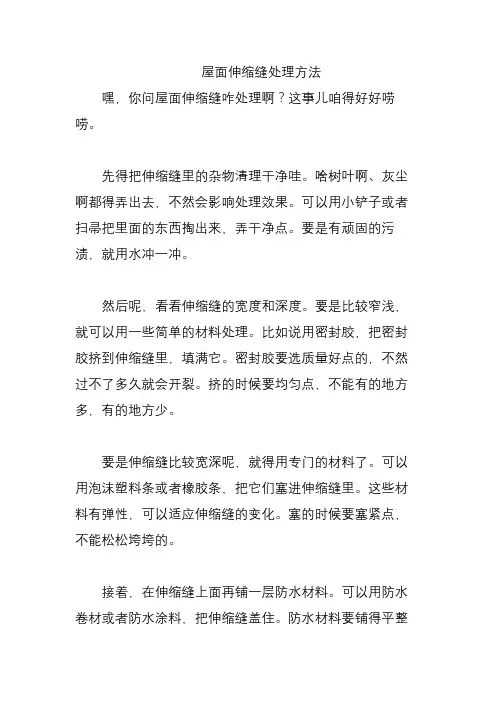 屋面伸缩缝处理方法

嘿，你问屋面伸缩缝咋处理啊？这事儿咱得好好唠唠。

先得把伸缩缝里的杂物清理干净哇。啥树叶啊、灰尘啊都得弄出去，不然会影响处理效果。可以用小铲子或者扫帚把里面的东西掏出来，弄干净点。要是有顽固的污渍，就用水冲一冲。

然后呢，看看伸缩缝的宽度和深度。要是比较窄浅，就可以用一些简单的材料处理。比如说用密封胶，把密封胶挤到伸缩缝里，填满它。密封胶要选质量好点的，不然过不了多久就会开裂。挤的时候要均匀点，不能有的地方多，有的地方少。

要是伸缩缝比较宽深呢，就得用专门的材料了。可以用泡沫塑料条或者橡胶条，把它们塞进伸缩缝里。这些材料有弹性，可以适应伸缩缝的变化。塞的时候要塞紧点，不能松松垮垮的。

接着，在伸缩缝上面再铺一层防水材料。可以用防水卷材或者防水涂料，把伸缩缝盖住。防水材料要铺得平整